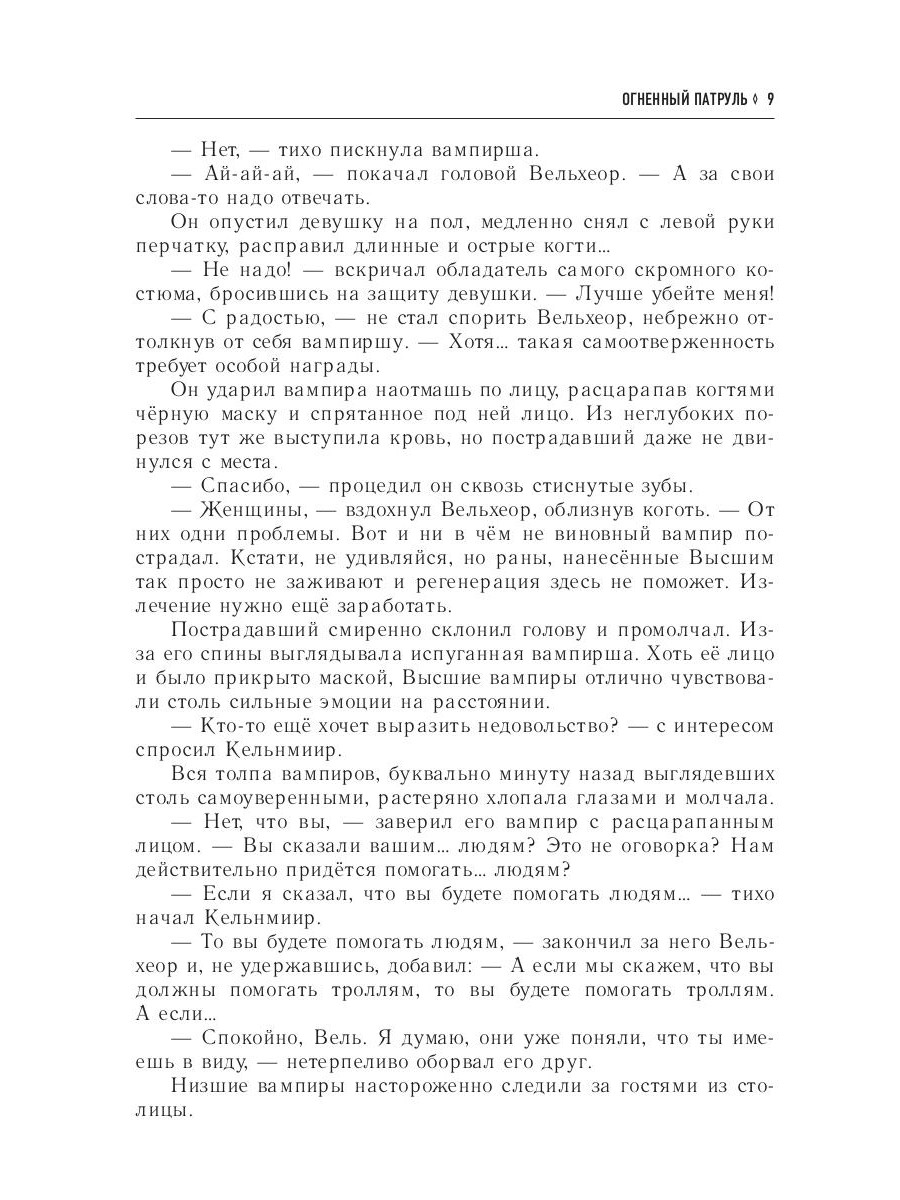 ОГНЕННЫЙ ПАТРУЛЬ ◊ 9

— Нет, — тихо пискнула вампирша.

— Ай-ай-ай, — покачал головой Вельхеор. — А за свои слова-то надо отвечать.

Он опустил девушку на пол, медленно снял с левой руки перчатку, расправил длинные и острые когти...

— Не надо! — вскричал обладатель самого скромного костюма, бросившись на защиту девушки. — Лучше убейте меня!

— С радостью, — не стал спорить Вельхеор, небрежно оттолкнув от себя вампиршу. — Хотя... такая самоотверженность требует особой награды.

Он ударил вампира наотмашь по лицу, расцарапав когтями чёрную маску и спрятанное под ней лицо. Из неглубоких порезов тут же выступила кровь, но пострадавший даже не двинулся с места.

— Спасибо, — процедил он сквозь стиснутые зубы.

— Женщины, — вздохнул Вельхеор, облизнув коготь. — От них одни проблемы. Вот и ни в чём не виновный вампир пострадал. Кстати, не удивляйся, но раны, нанесённые Высшим так просто не заживают и регенерация здесь не поможет. Излечение нужно ещё заработать.

Пострадавший смиренно склонил голову и промолчал. Из-за его спины выглядывала испуганная вампирша. Хоть её лицо и было прикрыто маской, Высшие вампиры отлично чувствовали столь сильные эмоции на расстоянии.

— Кто-то ещё хочет выразить недовольство? — с интересом спросил Кельнмиир.

Вся толпа вампиров, буквально минуту назад выглядевших столь самоуверенными, растеряно хлопала глазами и молчала.

— Нет, что вы, — заверил его вампир с расцарапанным лицом. — Вы сказали вашим... людям? Это не оговорка? Нам действительно придётся помогать... людям?

— Если я сказал, что вы будете помогать людям... — тихо начал Кельнмиир.

— То вы будете помогать людям, — закончил за него Вельхеор и, не удержавшись, добавил: — А если мы скажем, что вы должны помогать троллям, то вы будете помогать троллям. А если...

— Спокойно, Вель. Я думаю, они уже поняли, что ты имеешь в виду, — нетерпеливо оборвал его друг.

Низшие вампиры настороженно следили за гостями из столицы.